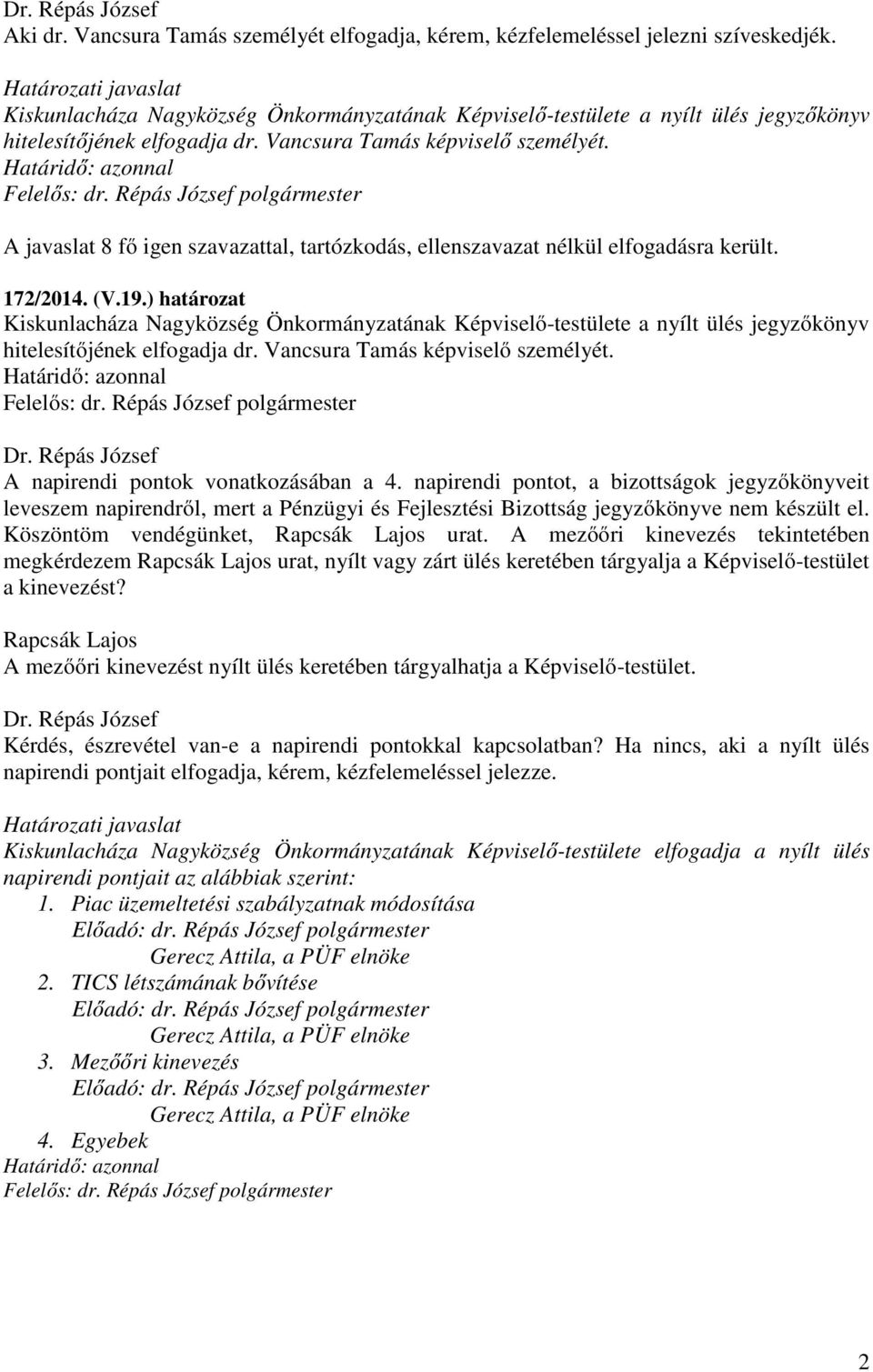 Dr. Répás József
Aki dr. Vancsura Tamás személyét elfogadja, kérem, kézfelemeléssel jelezni szíveskedjék.

Határozati javaslat
Kiskunlacháza Nagyközség Önkormányzatának Képviselő-testülete a nyílt ülés jegyzőkönyv hitelesítőjének elfogadja dr. Vancsura Tamás képviselő személyét.
Határidő: azonnal
Felelős: dr. Répás József polgármester

A javaslat 8 fő igen szavazattal, tartózkodás, ellenszavazat nélkül elfogadásra került.

172/2014. (V.19.) határozat
Kiskunlacháza Nagyközség Önkormányzatának Képviselő-testülete a nyílt ülés jegyzőkönyv hitelesítőjének elfogadja dr. Vancsura Tamás képviselő személyét.
Határidő: azonnal
Felelős: dr. Répás József polgármester

Dr. Répás József
A napirendi pontok vonatkozásában a 4. napirendi pontot, a bizottságok jegyzőkönyveit leveszem napirendről, mert a Pénzügyi és Fejlesztési Bizottság jegyzőkönyve nem készült el. Köszöntöm vendégünket, Rapcsák Lajos urat. A mezőőri kinevezés tekintetében megkérdezem Rapcsák Lajos urat, nyílt vagy zárt ülés keretében tárgyalja a Képviselő-testület a kinevezést?

Rapcsák Lajos
A mezőőri kinevezést nyílt ülés keretében tárgyalhatja a Képviselő-testület.

Dr. Répás József
Kérdés, észrevétel van-e a napirendi pontokkal kapcsolatban? Ha nincs, aki a nyílt ülés napirendi pontjait elfogadja, kérem, kézfelemeléssel jelezze.

Határozati javaslat
Kiskunlacháza Nagyközség Önkormányzatának Képviselő-testülete elfogadja a nyílt ülés napirendi pontjait az alábbiak szerint:
1. Piac üzemeltetési szabályzatnak módosítása
Előadó: dr. Répás József polgármester
Gerecz Attila, a PÜF elnöke
2. TICS létszámának bővítése
Előadó: dr. Répás József polgármester
Gerecz Attila, a PÜF elnöke
3. Mezőőri kinevezés
Előadó: dr. Répás József polgármester
Gerecz Attila, a PÜF elnöke
4. Egyebek
Határidő: azonnal
Felelős: dr. Répás József polgármester

2